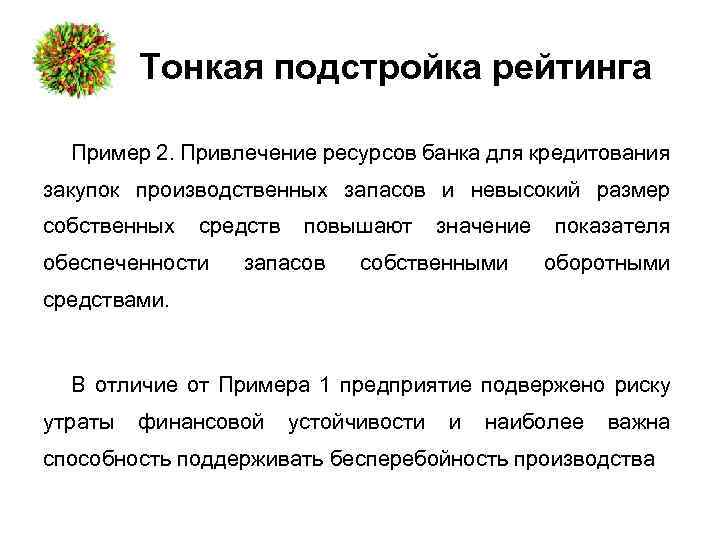 Тонкая подстройка рейтинга

Пример 2. Привлечение ресурсов банка для кредитования закупок производственных запасов и невысокий размер собственных средств повышают значение показателя обеспеченности запасов собственными оборотными средствами.

В отличие от Примера 1 предприятие подвержено риску утраты финансовой устойчивости и наиболее важна способность поддерживать бесперебойность производства